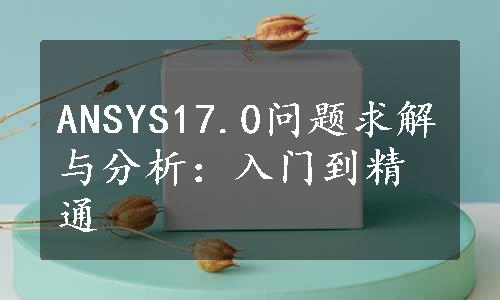 ANSYS17.0问题求解与分析：入门到精通